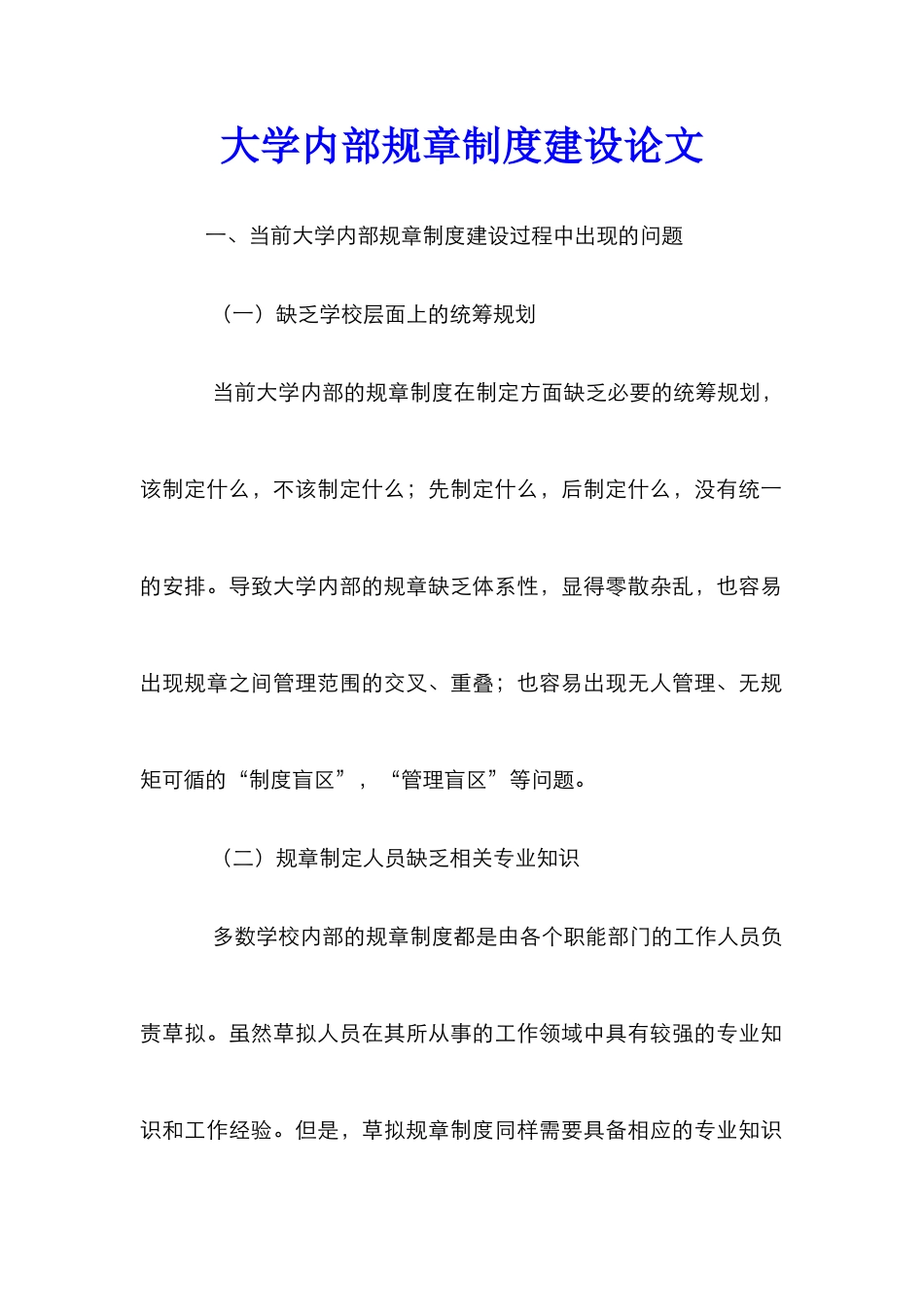 大学内部规章制度建设论文

一、当前大学内部规章制度建设过程中出现的问题

（一）缺乏学校层面上的统筹规划

当前大学内部的规章制度在制定方面缺乏必要的统筹规划，该制定什么，不该制定什么；先制定什么，后制定什么，没有统一的安排。导致大学内部的规章缺乏体系性，显得零散杂乱，也容易出现规章之间管理范围的交叉、重叠；也容易出现无人管理、无规矩可循的“制度盲区”，“管理盲区”等问题。

（二）规章制定人员缺乏相关专业知识

多数学校内部的规章制度都是由各个职能部门的工作人员负责草拟。虽然草拟人员在其所从事的工作领域中具有较强的专业知识和工作经验。但是，草拟规章制度同样需要具备相应的专业知识